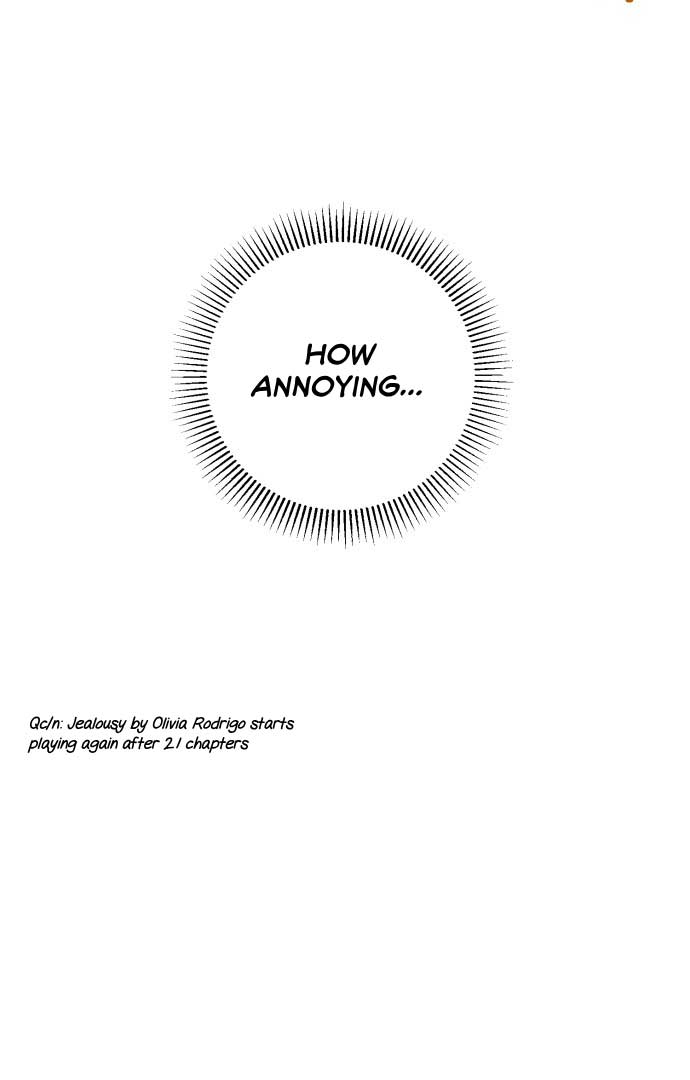 HOW ANNOYING...

Qc/n: Jealousy by Olivia Rodrigo starts playing again after 21 chapters